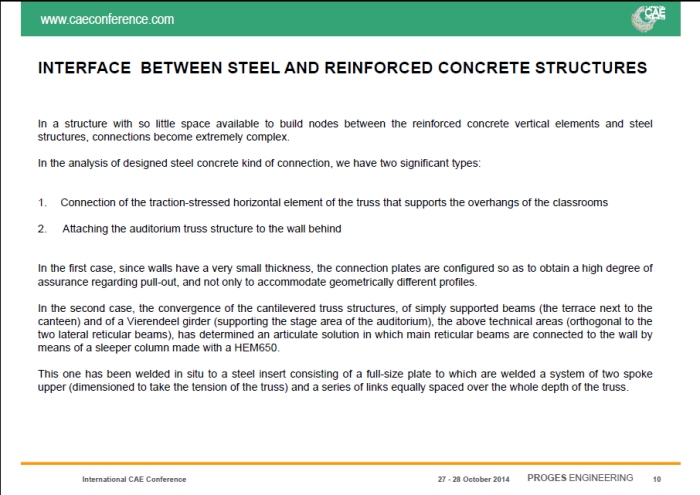 www.caeconference.com

CAE

INTERFACE BETWEEN STEEL AND REINFORCED CONCRETE STRUCTURES

In a structure with so little space available to build nodes between the reinforced concrete vertical elements and steel structures, connections become extremely complex.

In the analysis of designed steel concrete kind of connection, we have two significant types:

1. Connection of the traction-stressed horizontal element of the truss that supports the overhangs of the classrooms

2. Attaching the auditorium truss structure to the wall behind

In the first case, since walls have a very small thickness, the connection plates are configured so as to obtain a high degree of assurance regarding pull-out, and not only to accommodate geometrically different profiles.

In the second case, the convergence of the cantilevered truss structures, of simply supported beams (the terrace next to the canteen) and of a Vierendeel girder (supporting the stage area of the auditorium), the above technical areas (orthogonal to the two lateral reticular beams), has determined an articulate solution in which main reticular beams are connected to the wall by means of a sleeper column made with a HEM650.

This one has been welded in situ to a steel insert consisting of a full-size plate to which are welded a system of two spoke upper (dimensioned to take the tension of the truss) and a series of links equally spaced over the whole depth of the truss.

International CAE Conference

27 - 28 October 2014

PROGES ENGINEERING

10